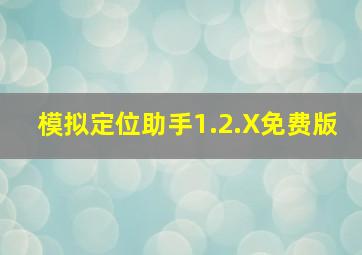 模拟定位助手1.2.X免费版